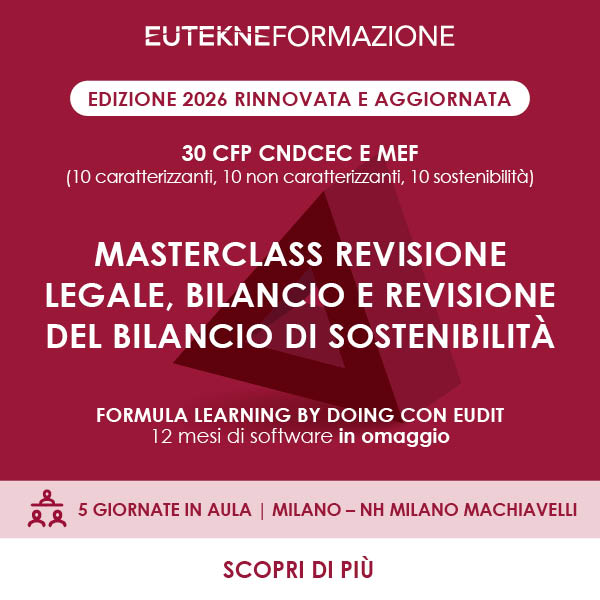 EUTEKNEFORMAZIONE

EDIZIONE 2026 RINNOVATA E AGGIORNATA

30 CFP CNDCEC E MEF
(10 caratterizzanti, 10 non caratterizzanti, 10 sostenibilità)

MASTERCLASS REVISIONE LEGALE, BILANCIO E REVISIONE DEL BILANCIO DI SOSTENIBILITÀ

FORMULA LEARNING BY DOING CON EUDIT
12 mesi di software in omaggio

5 GIORNATE IN AULA | MILANO – NH MILANO MACHIAVELLI

SCOPRI DI PIÙ